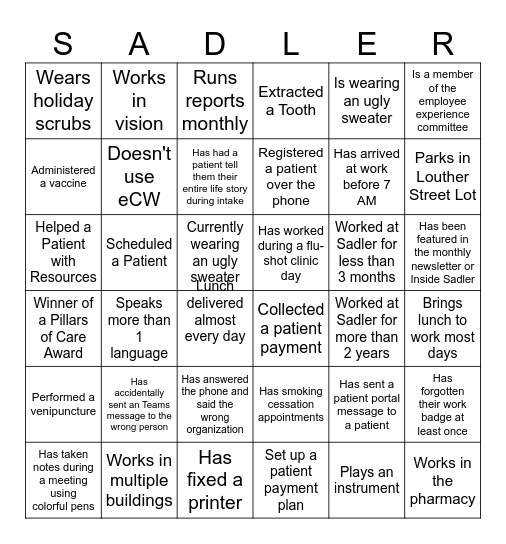 | S | A | D | L | E | R |
|---|---|---|---|---|---|
| Wears holiday scrubs | Works in vision | Runs reports monthly | Extracted a Tooth | Is wearing an ugly sweater | Is a member of the employee experience committee |
| Administered a vaccine | Doesn't use eCW | Has had a patient tell them their entire life story during intake | Registered a patient over the phone | Has arrived at work before 7 AM | Parks in Louther Street Lot |
| Helped a Patient with Resources | Scheduled a Patient | Currently wearing an ugly sweater | Has worked during a flu-shot clinic day | Worked at Sadler for less than 3 months | Has been featured in the monthly newsletter or Inside Sadler |
| Winner of a Pillars of Care Award | Speaks more than 1 language | Lunch delivered almost every day | Collected a patient payment | Worked at Sadler for more than 2 years | Brings lunch to work most days |
| Performed a venipuncture | Has accidentally sent an Teams message to the wrong person | Has answered the phone and said the wrong organization | Has smoking cessation appointments | Has sent a patient portal message to a patient | Has forgotten their work badge at least once |
| Has taken notes during a meeting using colorful pens | Works in multiple buildings | Has fixed a printer | Set up a patient payment plan | Plays an instrument | Works in the pharmacy |